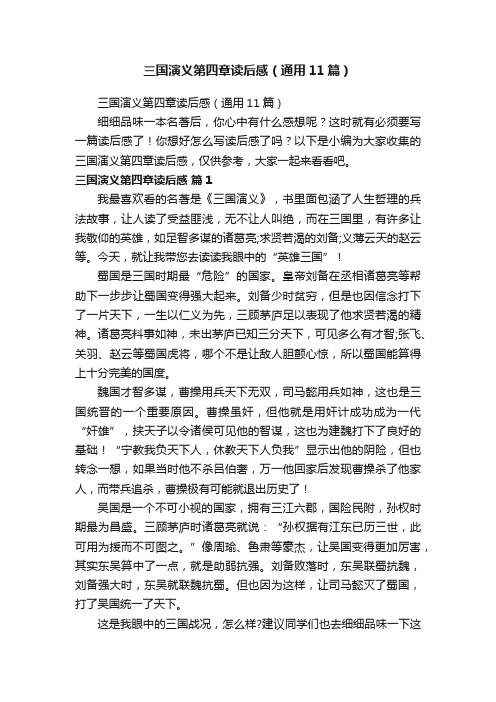 三国演义第四章读后感（通用11篇）

三国演义第四章读后感（通用11篇）

细细品味一本名著后，你心中有什么感想呢？这时就有必须要写一篇读后感了！你想好怎么写读后感了吗？以下是小编为大家收集的三国演义第四章读后感，仅供参考，大家一起来看看吧。

三国演义第四章读后感 篇1

我最喜欢看的名著是《三国演义》，书里面包涵了人生哲理的兵法故事，让人读了受益匪浅，无不让人叫绝，而在三国里，有许多让我敬仰的英雄，如足智多谋的诸葛亮;求贤若渴的刘备;义薄云天的赵云等。今天，就让我带您去读读我眼中的“英雄三国”！

蜀国是三国时期最“危险”的国家。皇帝刘备在丞相诸葛亮等帮助下一步步让蜀国变得强大起来。刘备少时贫穷，但是也因信念打下了一片天下，一生以仁义为先，三顾茅庐足以表现了他求贤若渴的精神。诸葛亮料事如神，未出茅庐已知三分天下，可见多么有才智;张飞、关羽、赵云等蜀国虎将，哪个不是让敌人胆颤心惊，所以蜀国能算得上十分完美的国度。

魏国才智多谋，曹操用兵天下无双，司马懿用兵如神，这也是三国统晋的一个重要原因。曹操虽奸，但他就是用奸计成功成为一代“奸雄”，挟天子以令诸侯可见他的智谋，这也为建魏打下了良好的基础！“宁教我负天下人，休教天下人负我”显示出他的阴险，但也转念一想，如果当时他不杀吕伯奢，万一他回家后发现曹操杀了他家人，而带兵追杀，曹操极有可能就退出历史了！

吴国是一个不可小视的国家，拥有三江六郡，国险民附，孙权时期最为昌盛。三顾茅庐时诸葛亮就说：“孙权据有江东已历三世，此可用为援而不可图之。”像周瑜、鲁肃等豪杰，让吴国变得更加厉害，其实东吴算中了一点，就是助弱抗强。刘备败落时，东吴联蜀抗魏，刘备强大时，东吴就联魏抗蜀。但也因为这样，让司马懿灭了蜀国，打了吴国统一了天下。

这是我眼中的三国战况，怎么样?建议同学们也去细细品味一下这